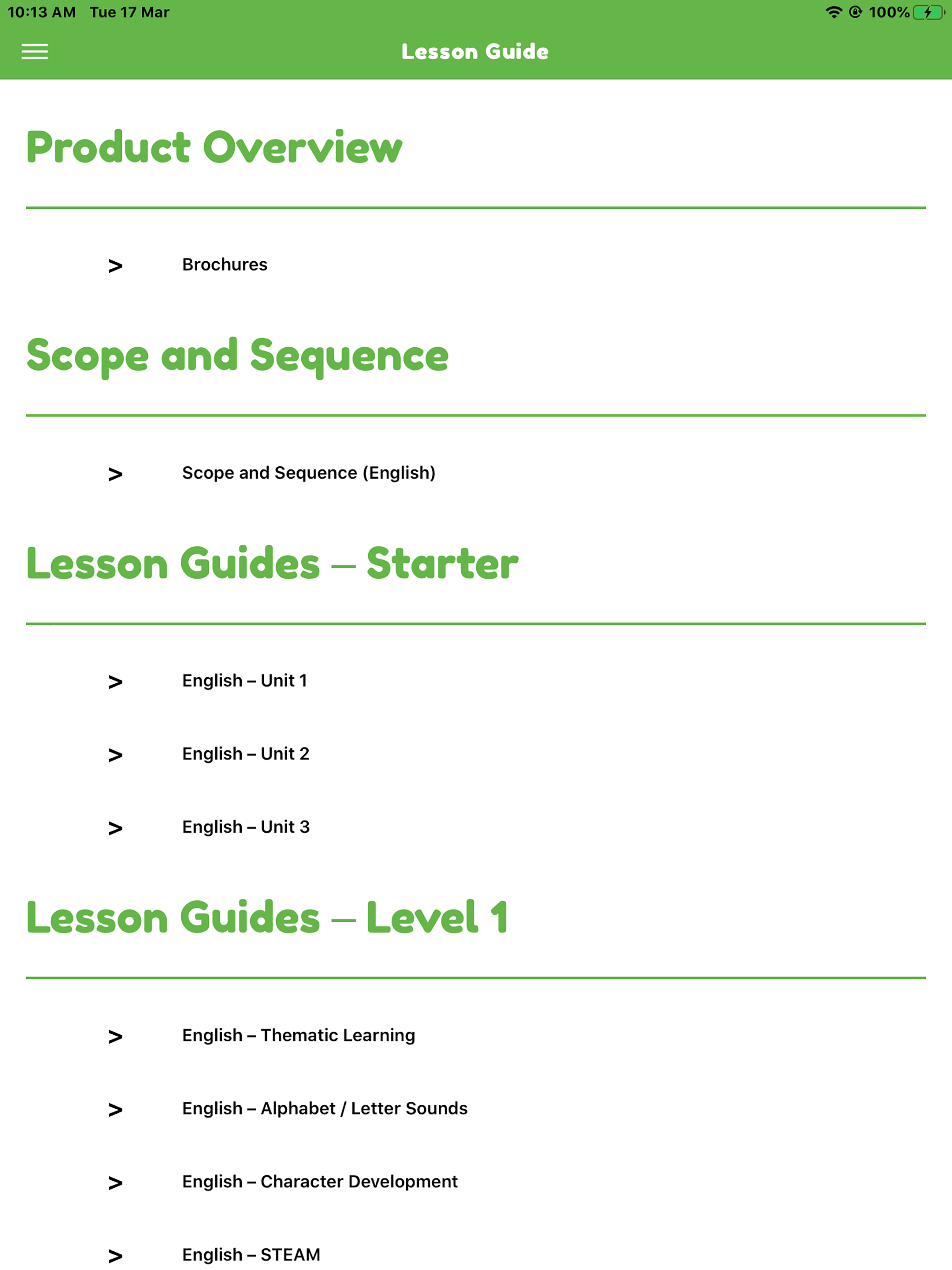 10:13 AM Tue 17 Mar

100%

Lesson Guide

Product Overview

> Brochures

Scope and Sequence

> Scope and Sequence (English)

Lesson Guides – Starter

> English – Unit 1

> English – Unit 2

> English – Unit 3

Lesson Guides – Level 1

> English – Thematic Learning

> English – Alphabet / Letter Sounds

> English – Character Development

> English – STEAM